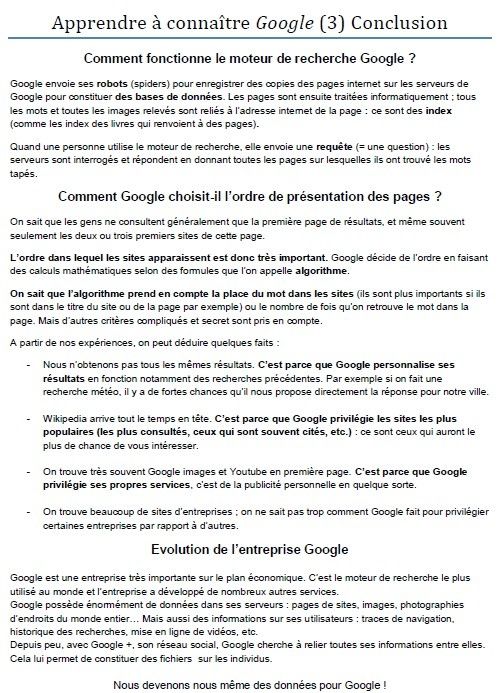 Apprendre à connaître Google (3) Conclusion

Comment fonctionne le moteur de recherche Google ?

Google envoie ses robots (spiders) pour enregistrer des copies des pages internet sur les serveurs de Google pour constituer des bases de données. Les pages sont ensuite traitées informatiquement ; tous les mots et toutes les images relevés sont reliés à l'adresse internet de la page : ce sont des index (comme les index des livres qui renvoient à des pages).

Quand une personne utilise le moteur de recherche, elle envoie une requête (= une question) : les serveurs sont interrogés et répondent en donnant toutes les pages sur lesquelles ils ont trouvé les mots tapés.

Comment Google choisit-il l'ordre de présentation des pages ?

On sait que les gens ne consultent généralement que la première page de résultats, et même souvent seulement les deux ou trois premiers sites de cette page.

L'ordre dans lequel les sites apparaissent est donc très important. Google décide de l'ordre en faisant des calculs mathématiques selon des formules que l'on appelle algorithme.

On sait que l'algorithme prend en compte la place du mot dans les sites (ils sont plus importants si ils sont dans le titre du site ou de la page par exemple) ou le nombre de fois qu'on retrouve le mot dans la page. Mais d'autres critères compliqués et secret sont pris en compte.

A partir de nos expériences, on peut déduire quelques faits :

- Nous n'obtenons pas tous les mêmes résultats. C'est parce que Google personnalise ses résultats en fonction notamment des recherches précédentes. Par exemple si on fait une recherche météo, il y a de fortes chances qu'il nous propose directement la réponse pour notre ville.

- Wikipedia arrive tout le temps en tête. C'est parce que Google privilégie les sites les plus populaires (les plus consultés, ceux qui sont souvent cités, etc.) : ce sont ceux qui auront le plus de chance de vous intéresser.

- On trouve très souvent Google images et Youtube en première page. C'est parce que Google privilégie ses propres services, c'est de la publicité personnelle en quelque sorte.

- On trouve beaucoup de sites d'entreprises ; on ne sait pas trop comment Google fait pour privilégier certaines entreprises par rapport à d'autres.

Evolution de l'entreprise Google

Google est une entreprise très importante sur le plan économique. C'est le moteur de recherche le plus utilisé au monde et l'entreprise a développé de nombreux autres services.
Google possède énormément de données dans ses serveurs : pages de sites, images, photographies d'endroits du monde entier… Mais aussi des informations sur ses utilisateurs : traces de navigation, historique des recherches, mise en ligne de vidéos, etc.
Depuis peu, avec Google +, son réseau social, Google cherche à relier toutes ses informations entre elles. Cela lui permet de constituer des fichiers sur les individus.

Nous devenons nous même des données pour Google !